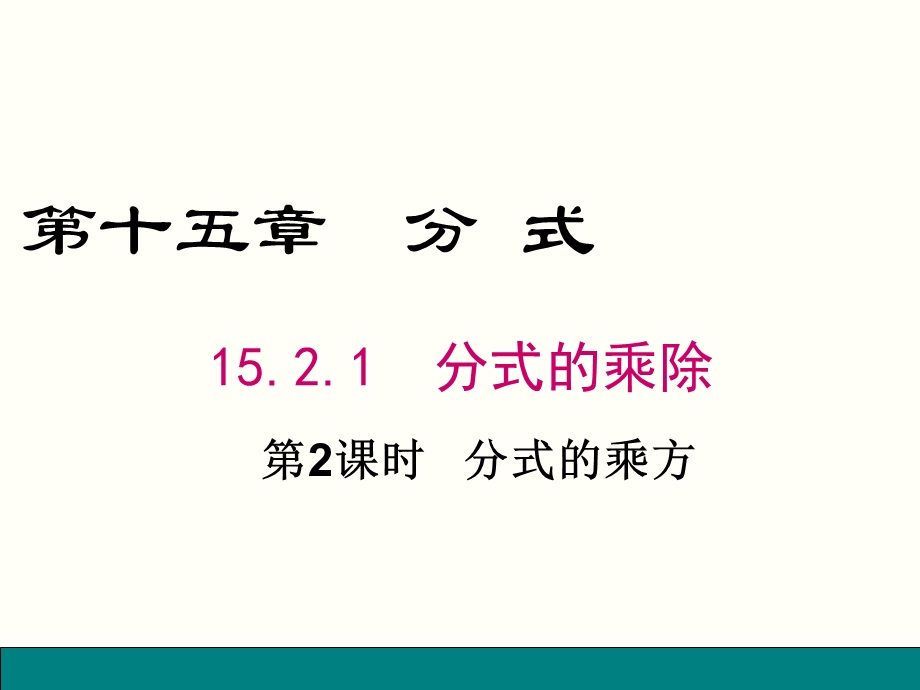 第十五章　分 式

15.2.1　分式的乘除

第2课时　分式的乘方